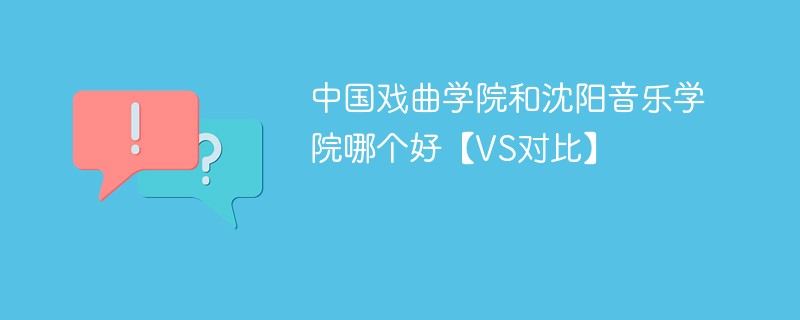 !
?
中国戏曲学院和沈阳音乐学院哪个好【VS对比】